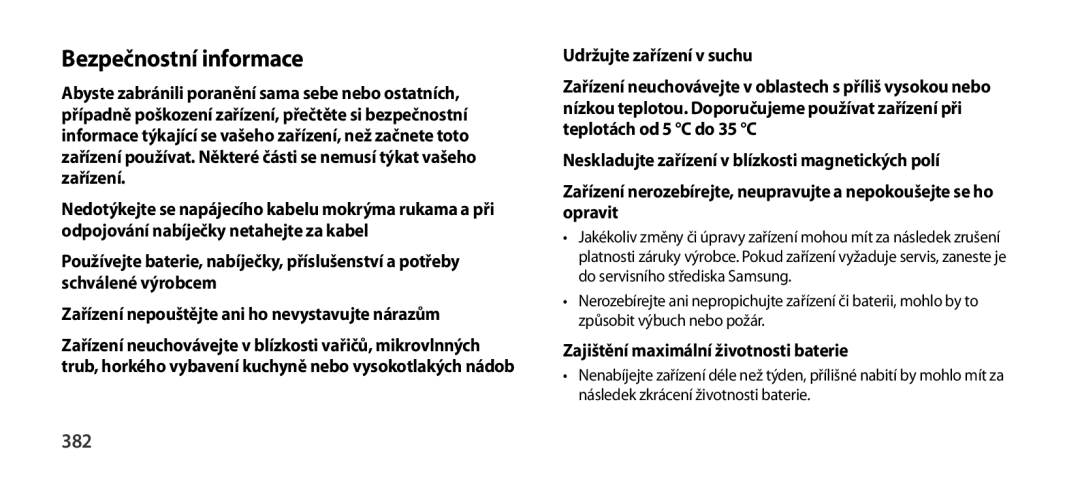 Bezpečnostní informace

Abyste zabránili poranění sama sebe nebo ostatních, případně poškození zařízení, přečtěte si bezpečnostní informace týkající se vašeho zařízení, než začnete toto zařízení používat. Některé části se nemusí týkat vašeho zařízení.

Nedotýkejte se napájecího kabelu mokrýma rukama a při odpojování nabíječky netahejte za kabel

Používejte baterie, nabíječky, příslušenství a potřeby schválené výrobcem

Zařízení nepouštějte ani ho nevystavujte nárazům

Zařízení neuchovávejte v blízkosti vařičů, mikrovlnných trub, horkého vybavení kuchyně nebo vysokotlakých nádob

382

Udržujte zařízení v suchu

Zařízení neuchovávejte v oblastech s příliš vysokou nebo nízkou teplotou. Doporučujeme používat zařízení při teplotách od 5 °C do 35 °C

Neskladujte zařízení v blízkosti magnetických polí

Zařízení nerozebírejte, neupravujte a nepokoušejte se ho opravit

• Jakékoliv změny či úpravy zařízení mohou mít za následek zrušení platnosti záruky výrobce. Pokud zařízení vyžaduje servis, zaneste je do servisního střediska Samsung.

• Nerozebírejte ani nepropichujte zařízení či baterii, mohlo by to způsobit výbuch nebo požár.

Zajištění maximální životnosti baterie

• Nenabíjejte zařízení déle než týden, přílišné nabití by mohlo mít za následek zkrácení životnosti baterie.